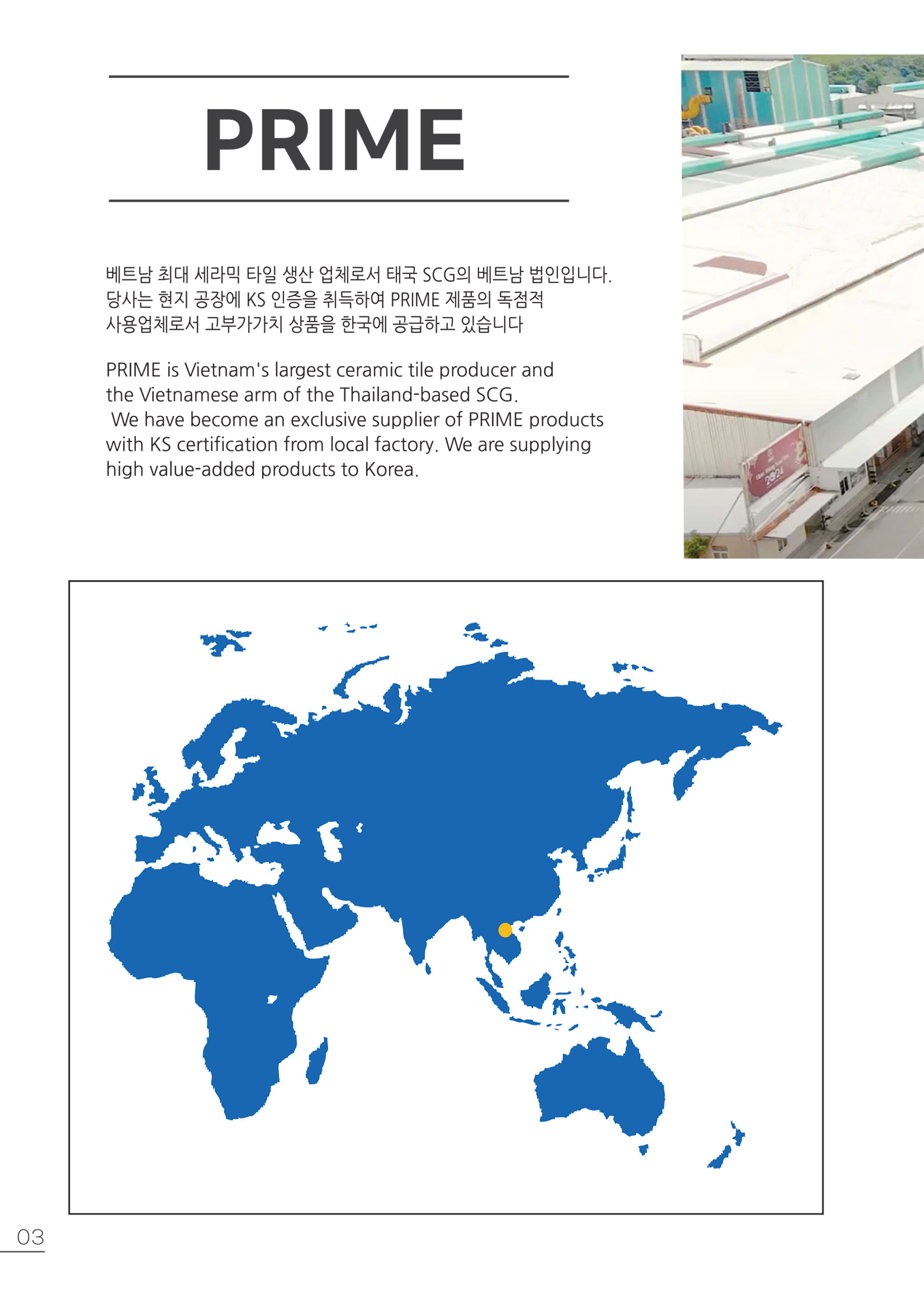 PRIME

베트남 최대 세라믹 타일 생산 업체로서 태국 SCG의 베트남 법인입니다. 당사는 현지 공장에 KS 인증을 취득하여 PRIME 제품의 독점적 사용업체로서 고부가가치 상품을 한국에 공급하고 있습니다

PRIME is Vietnam's largest ceramic tile producer and the Vietnamese arm of the Thailand-based SCG. We have become an exclusive supplier of PRIME products with KS certification from local factory. We are supplying high value-added products to Korea.

2024

03